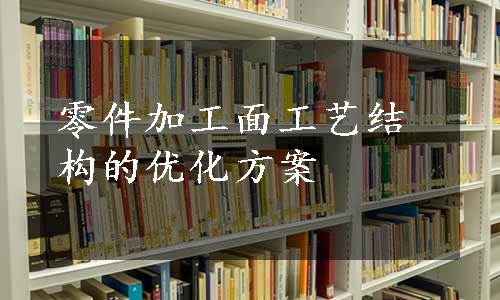 零件加工面工艺结构的优化方案